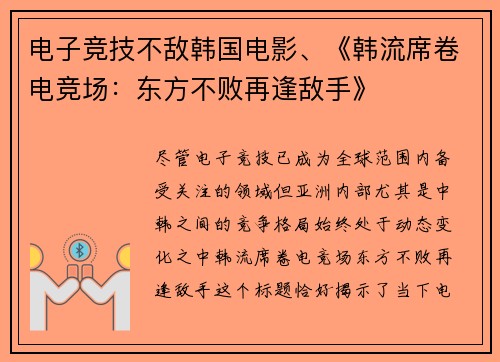 电子竞技不敌韩国电影、《韩流席卷电竞场：东方不败再逢敌手》

尽管电子竞技已成为全球范围内备受关注的领域但亚洲内部尤其是中韩之间的竞争格局始终处于动态变化之中韩流席卷电竞场东方不败再逢敌手这个标题恰好揭示了当下电